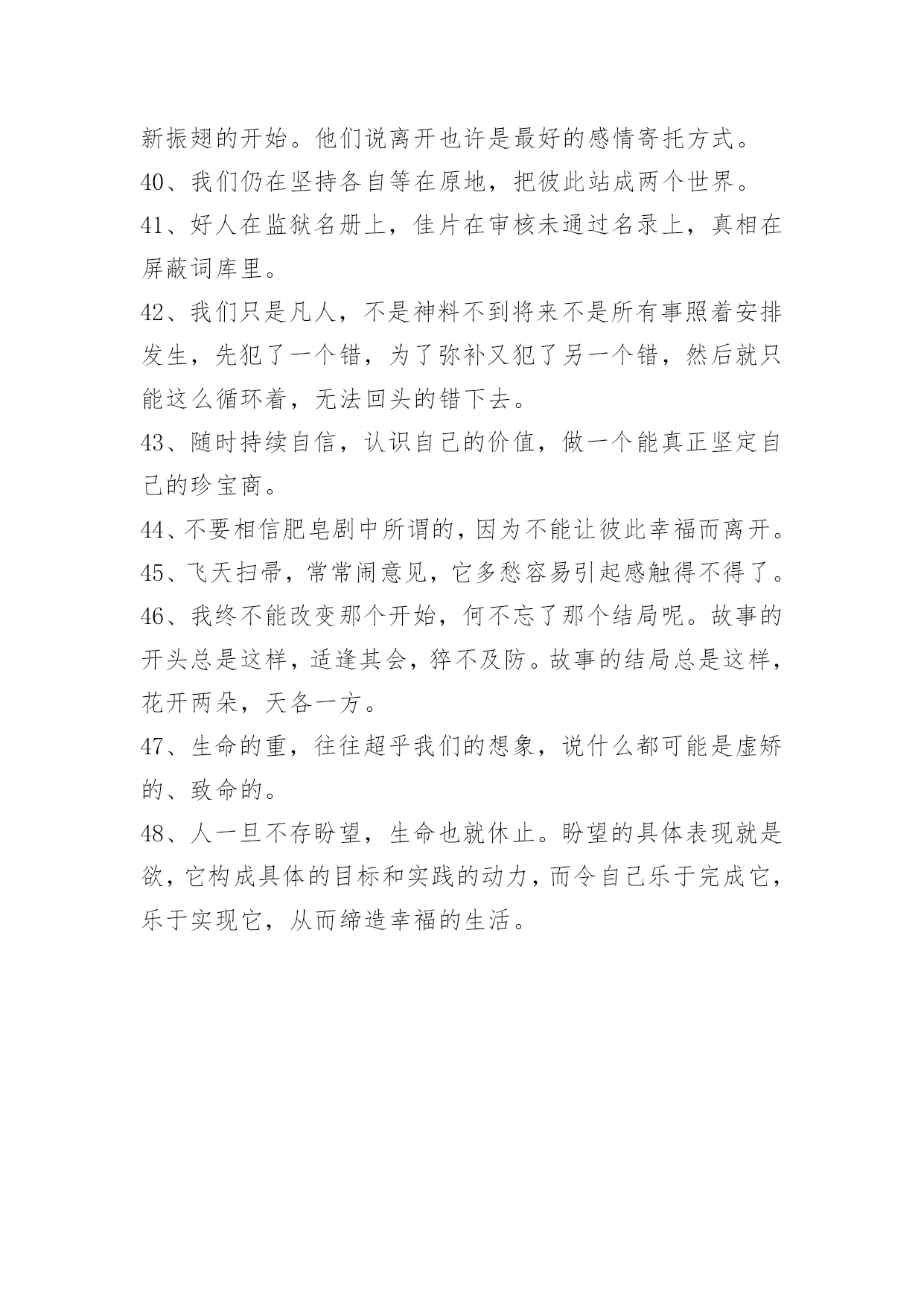 新振翅的开始。他们说离开也许是最好的感情寄托方式。

40、我们仍在坚持各自等在原地，把彼此站成两个世界。

41、好人在监狱名册上，佳片在审核未通过名录上，真相在屏蔽词库里。

42、我们只是凡人，不是神料不到将来不是所有事照着安排发生，先犯了一个错，为了弥补又犯了另一个错，然后就只能这么循环着，无法回头的错下去。

43、随时持续自信，认识自己的价值，做一个能真正坚定自己的珍宝商。

44、不要相信肥皂剧中所谓的，因为不能让彼此幸福而离开。

45、飞天扫帚，常常闹意见，它多愁容易引起感触得不得了。

46、我终不能改变那个开始，何不忘了那个结局呢。故事的开头总是这样，适逢其会，猝不及防。故事的结局总是这样，花开两朵，天各一方。

47、生命的重，往往超乎我们的想象，说什么都可能是虚矫的、致命的。

48、人一旦不存盼望，生命也就休止。盼望的具体表现就是欲，它构成具体的目标和实践的动力，而令自己乐于完成它，乐于实现它，从而缔造幸福的生活。